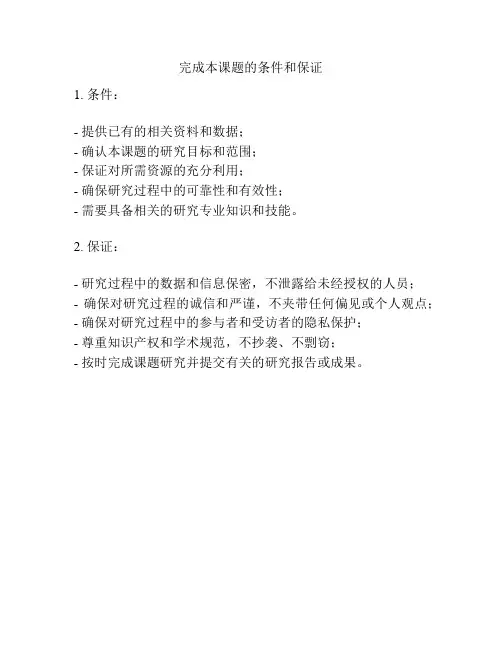 完成本课题的条件和保证

1. 条件：

- 提供已有的相关资料和数据；
- 确认本课题的研究目标和范围；
- 保证对所需资源的充分利用；
- 确保研究过程中的可靠性和有效性；
- 需要具备相关的研究专业知识和技能。

2. 保证：

- 研究过程中的数据和信息保密，不泄露给未经授权的人员；
- 确保对研究过程的诚信和严谨，不夹带任何偏见或个人观点；
- 确保对研究过程中的参与者和受访者的隐私保护；
- 尊重知识产权和学术规范，不抄袭、不剽窃；
- 按时完成课题研究并提交有关的研究报告或成果。